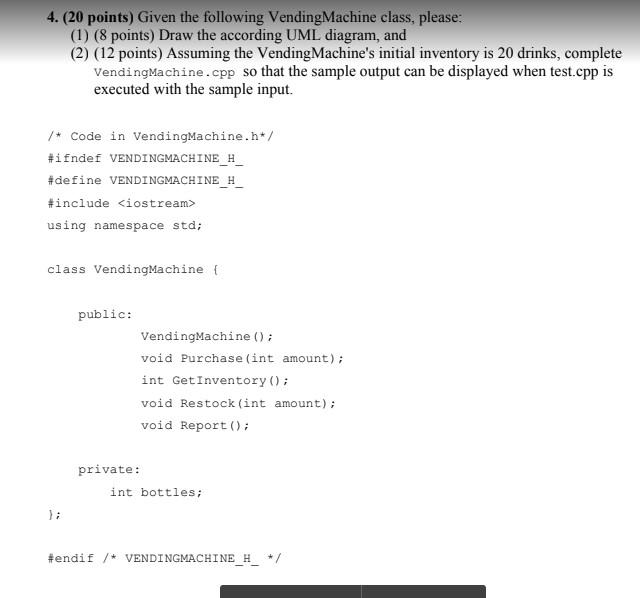 4. (20 points) Given the following VendingMachine class, please:
(1) (8 points) Draw the according UML diagram, and
(2) (12 points) Assuming the VendingMachine's initial inventory is 20 drinks, complete VendingMachine.cpp so that the sample output can be displayed when test.cpp is executed with the sample input.

/* Code in VendingMachine.h*/
#ifndef VENDINGMACHINE_H_
#define VENDINGMACHINE_H_
#include <iostream>
using namespace std;

class VendingMachine {

public:
VendingMachine();
void Purchase(int amount);
int GetInventory();
void Restock(int amount);
void Report();

private:
int bottles;
};

#endif /* VENDINGMACHINE_H_ */